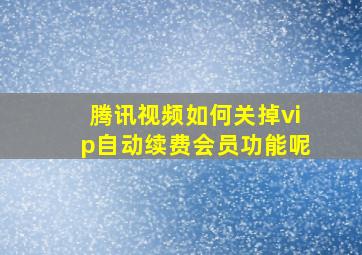 腾讯视频如何关掉vip自动续费会员功能呢